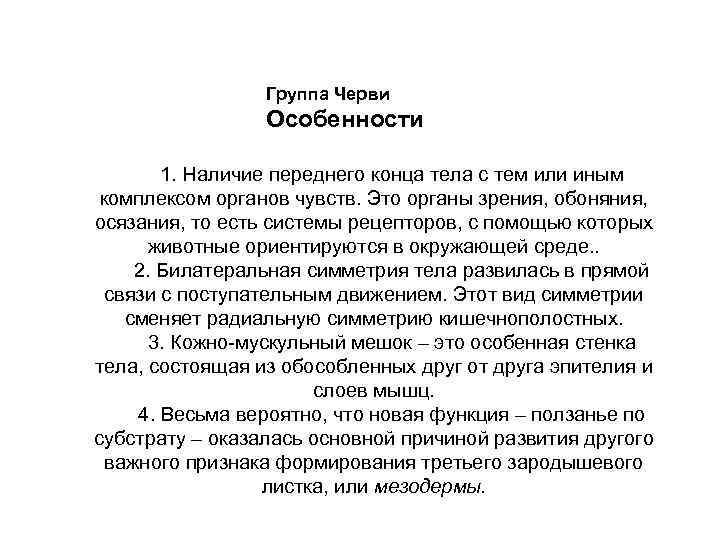 Группа Черви
Особенности

1. Наличие переднего конца тела с тем или иным комплексом органов чувств. Это органы зрения, обоняния, осязания, то есть системы рецепторов, с помощью которых животные ориентируются в окружающей среде..
2. Билатеральная симметрия тела развилась в прямой связи с поступательным движением. Этот вид симметрии сменяет радиальную симметрию кишечнополостных.
3. Кожно-мускульный мешок – это особенная стенка тела, состоящая из обособленных друг от друга эпителия и слоев мышц.
4. Весьма вероятно, что новая функция – ползанье по субстрату – оказалась основной причиной развития другого важного признака формирования третьего зародышевого листка, или мезодермы.